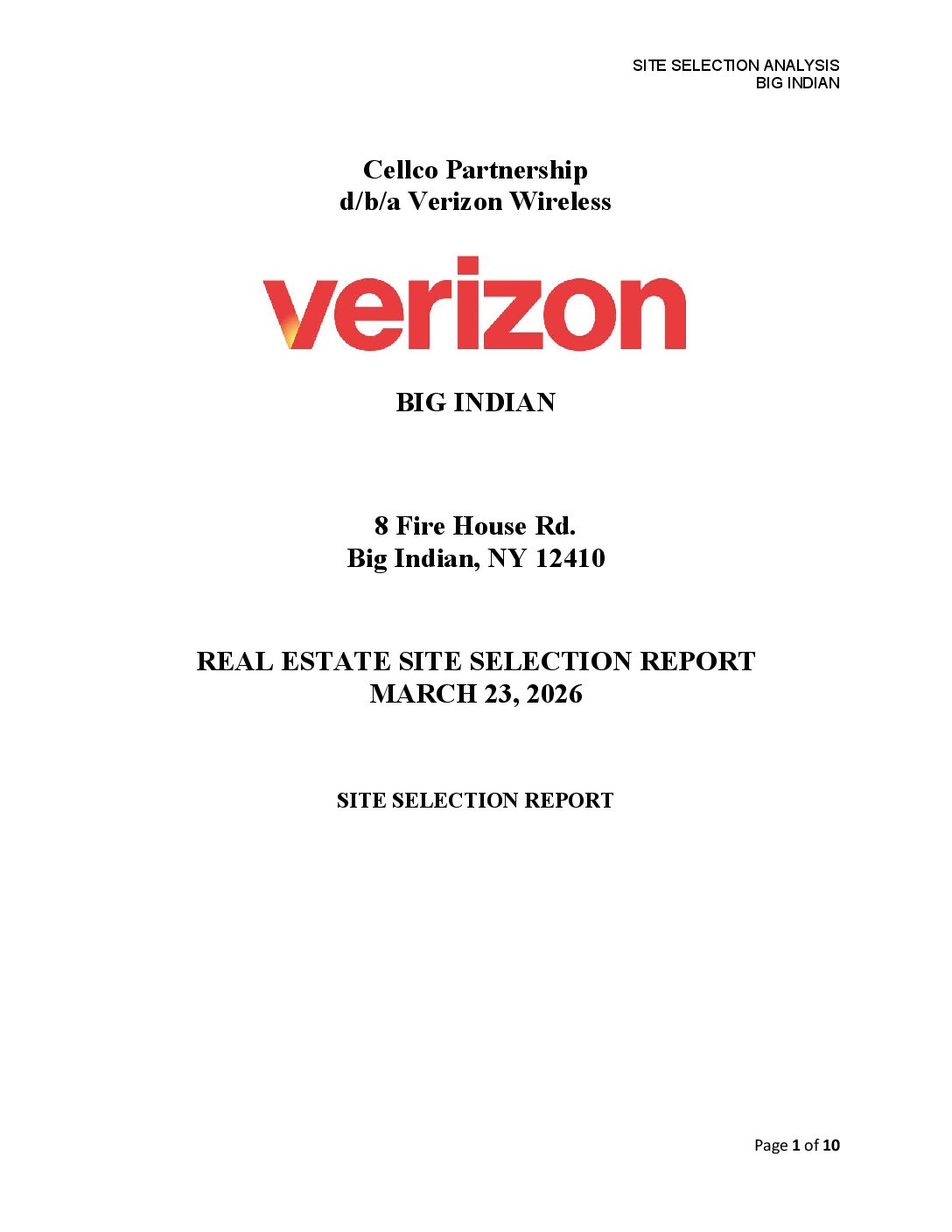 SITE SELECTION ANALYSIS
BIG INDIAN

Cellco Partnership
d/b/a Verizon Wireless

verizon

BIG INDIAN

8 Fire House Rd.
Big Indian, NY 12410

REAL ESTATE SITE SELECTION REPORT
MARCH 23, 2026

SITE SELECTION REPORT

Page 1 of 10